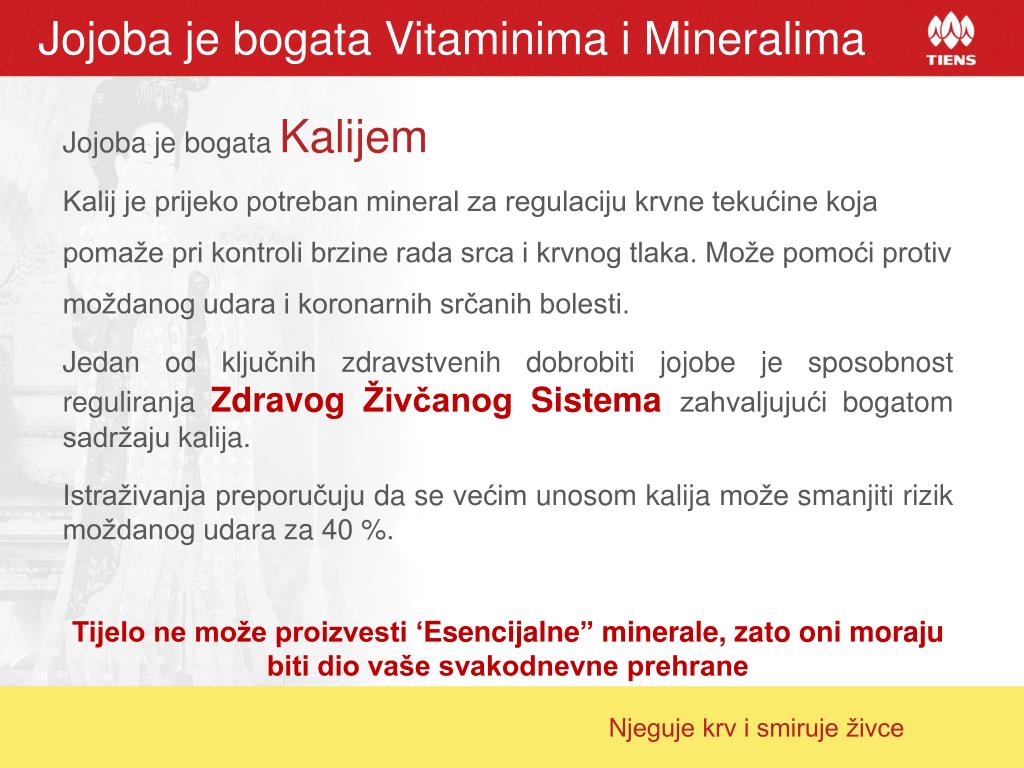 Jojoba je bogata Vitaminima i Mineralima

TIENS

Jojoba je bogata Kalijem

Kalij je prijeko potreban mineral za regulaciju krvne tekućine koja pomaže pri kontroli brzine rada srca i krvnog tlaka. Može pomoći protiv moždanog udara i koronarnih srčanih bolesti.

Jedan od ključnih zdravstvenih dobrobiti jojobe je sposobnost reguliranja Zdravog Živčanog Sistema zahvaljujući bogatom sadržaju kalija.

Istraživanja preporučuju da se većim unosom kalija može smanjiti rizik moždanog udara za 40 %.

Tijelo ne može proizvesti ‘Esencijalne” minerale, zato oni moraju biti dio vaše svakodnevne prehrane

Njeguje krv i smiruje živce